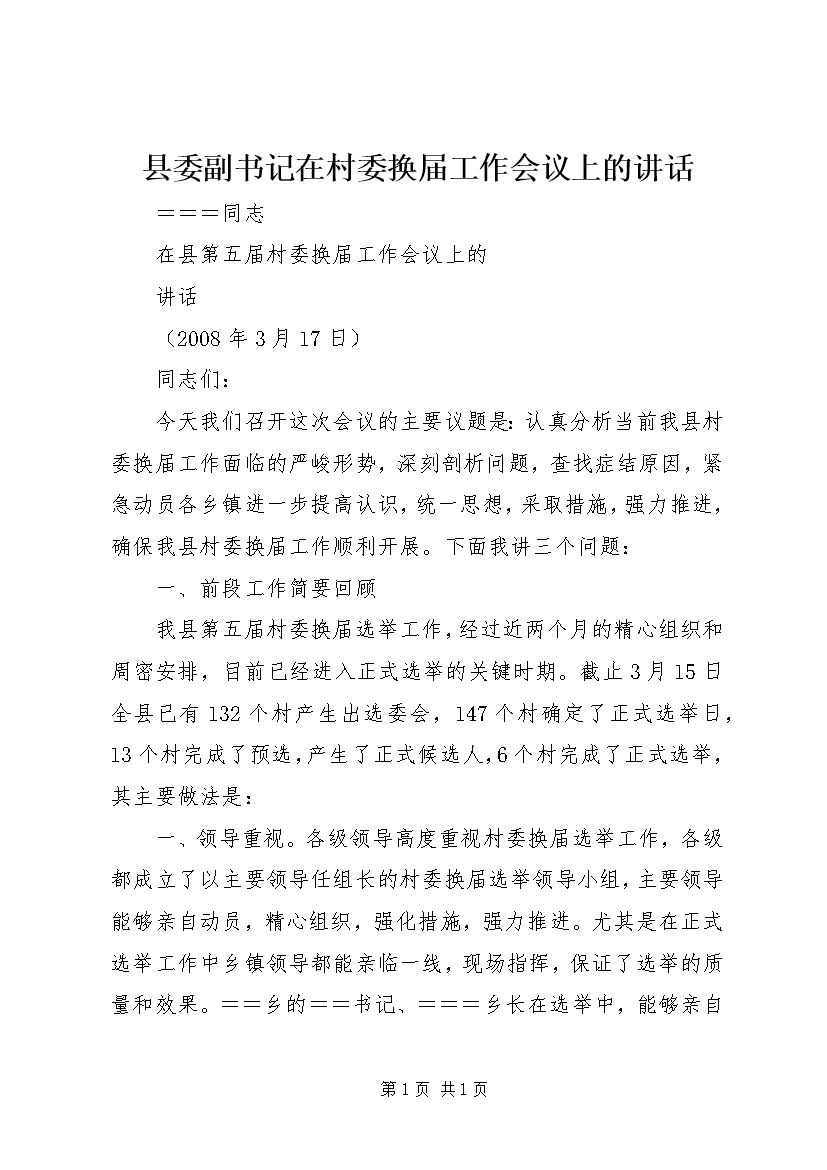 县委副书记在村委换届工作会议上的讲话

＝＝＝同志

在县第五届村委换届工作会议上的

讲话

（2008 年 3 月 17 日）

同志们：

今天我们召开这次会议的主要议题是：认真分析当前我县村委换届工作面临的严峻形势，深刻剖析问题，查找症结原因，紧急动员各乡镇进一步提高认识，统一思想，采取措施，强力推进，确保我县村委换届工作顺利开展。下面我讲三个问题：

一、前段工作简要回顾

我县第五届村委换届选举工作，经过近两个月的精心组织和周密安排，目前已经进入正式选举的关键时期。截止 3 月 15 日全县已有 132 个村产生出选委会，147 个村确定了正式选举日，13 个村完成了预选，产生了正式候选人，6 个村完成了正式选举，其主要做法是：

一、领导重视。各级领导高度重视村委换届选举工作，各级都成立了以主要领导任组长的村委换届选举领导小组，主要领导能够亲自动员，精心组织，强化措施，强力推进。尤其是在正式选举工作中乡镇领导都能亲临一线，现场指挥，保证了选举的质量和效果。＝＝乡的＝＝书记、＝＝＝乡长在选举中，能够亲自

第 1 页 共 1 页